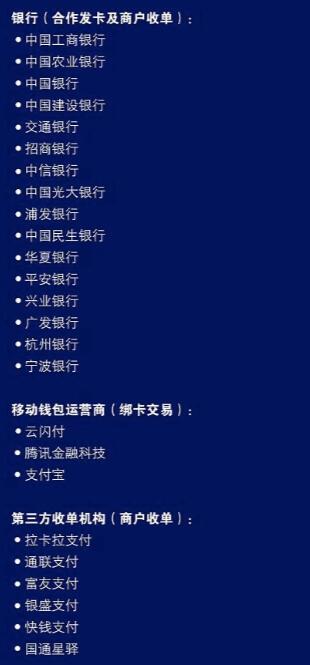 银行（合作发卡及商户收单）：
• 中国工商银行
• 中国农业银行
• 中国银行
• 中国建设银行
• 交通银行
• 招商银行
• 中信银行
• 中国光大银行
• 浦发银行
• 中国民生银行
• 华夏银行
• 平安银行
• 兴业银行
• 广发银行
• 杭州银行
• 宁波银行

移动钱包运营商（绑卡交易）：
• 云闪付
• 腾讯金融科技
• 支付宝

第三方收单机构（商户收单）：
• 拉卡拉支付
• 通联支付
• 富友支付
• 银盛支付
• 快钱支付
• 国通星驿